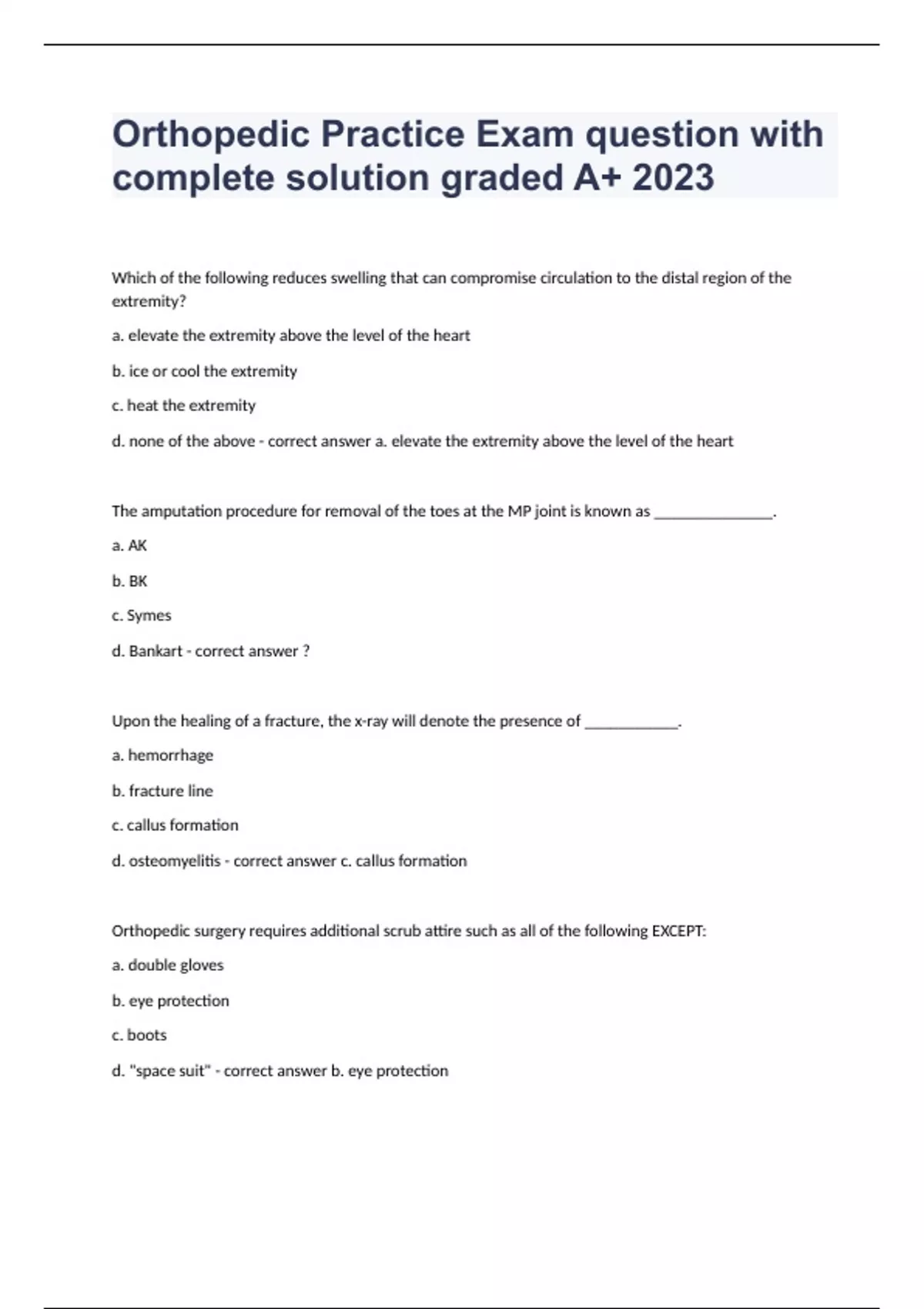 Orthopedic Practice Exam question with complete solution graded A+ 2023

Which of the following reduces swelling that can compromise circulation to the distal region of the extremity?

a. elevate the extremity above the level of the heart

b. ice or cool the extremity

c. heat the extremity

d. none of the above - correct answer a. elevate the extremity above the level of the heart

The amputation procedure for removal of the toes at the MP joint is known as _______________.

a. AK

b. BK

c. Symes

d. Bankart - correct answer ?

Upon the healing of a fracture, the x-ray will denote the presence of ____________.

a. hemorrhage

b. fracture line

c. callus formation

d. osteomyelitis - correct answer c. callus formation

Orthopedic surgery requires additional scrub attire such as all of the following EXCEPT:

a. double gloves

b. eye protection

c. boots

d. "space suit" - correct answer b. eye protection